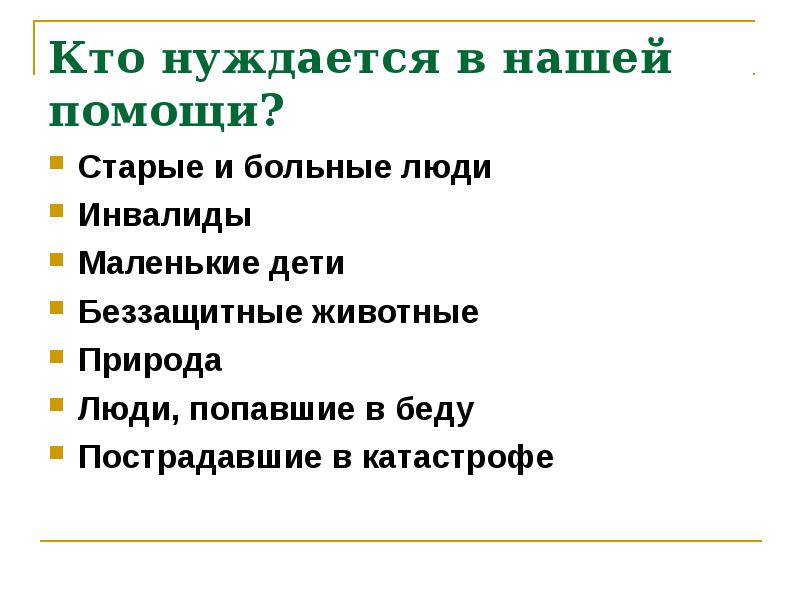 Кто нуждается в нашей помощи?

- Старые и больные люди
- Инвалиды
- Маленькие дети
- Беззащитные животные
- Природа
- Люди, попавшие в беду
- Пострадавшие в катастрофе